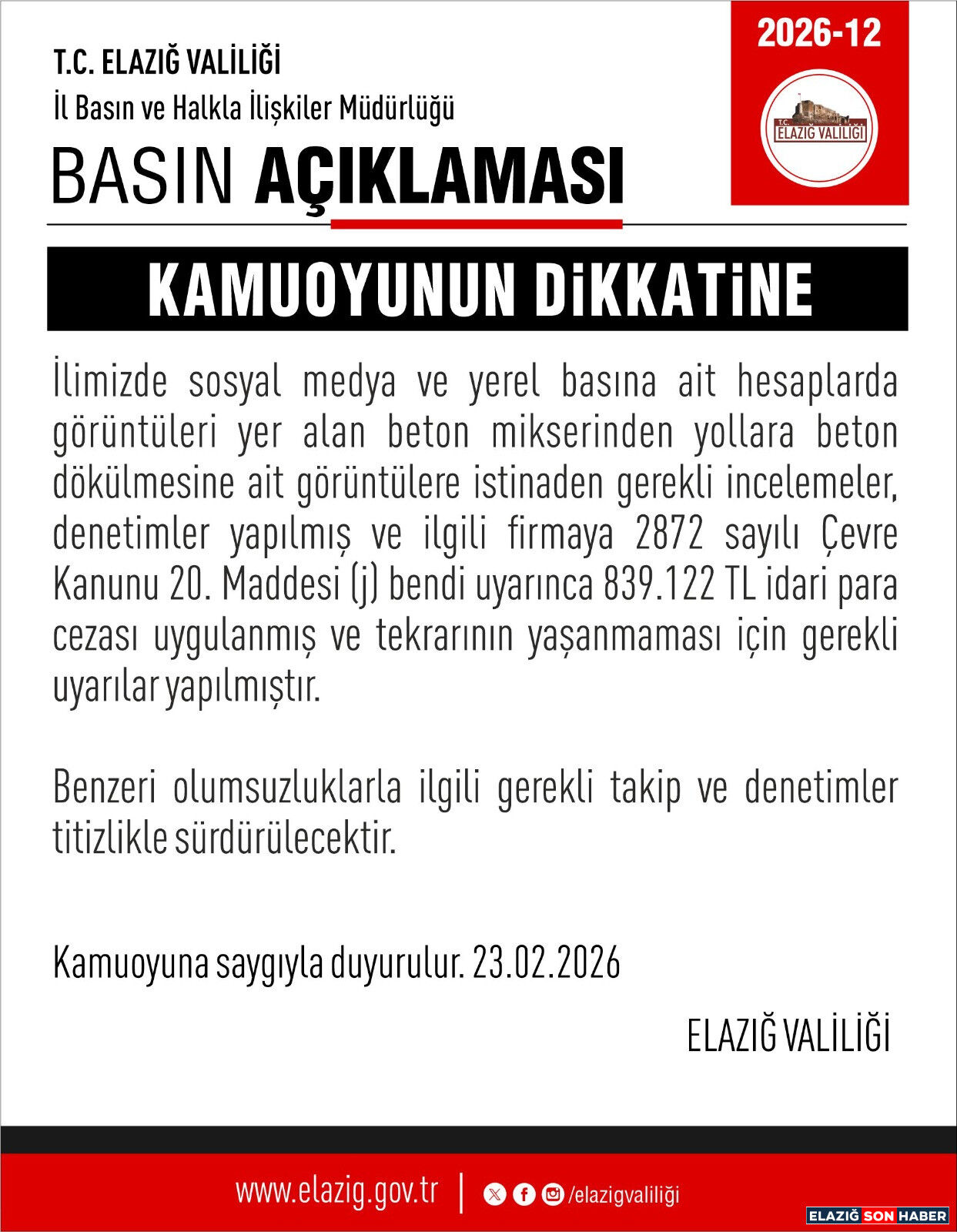 T.C. ELAZIĞ VALİLİĞİ
İl Basın ve Halkla İlişkiler Müdürlüğü
BASIN AÇIKLAMASI

2026-12

T.C. ELAZIĞ VALİLİĞİ

KAMUOYUNUN DİKKATİNE

İlimizde sosyal medya ve yerel basına ait hesaplarda görüntüleri yer alan beton mikserinden yollara beton dökülmesine ait görüntülere istinaden gerekli incelemeler, denetimler yapılmış ve ilgili firmaya 2872 sayılı Çevre Kanunu 20. Maddesi (j) bendi uyarınca 839.122 TL idari para cezası uygulanmış ve tekrarının yaşanmaması için gerekli uyarılar yapılmıştır.

Benzeri olumsuzluklarla ilgili gerekli takip ve denetimler titizlikle sürdürülecektir.

Kamuoyuna saygıyla duyurulur. 23.02.2026

ELAZIĞ VALİLİĞİ

www.elazig.gov.tr | /elazigvaliliği

ELAZIĞ SON HABER